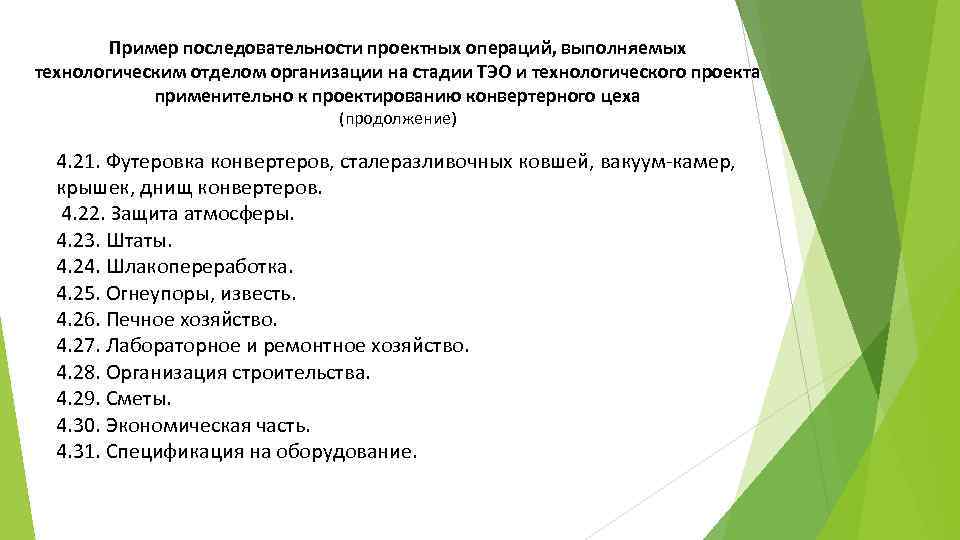 Пример последовательности проектных операций, выполняемых технологическим отделом организации на стадии ТЭО и технологического проекта применительно к проектированию конвертерного цеха
(продолжение)

4.21. Футеровка конвертеров, сталеразливочных ковшей, вакуум-камер, крышек, днищ конвертеров.
4.22. Защита атмосферы.
4.23. Штаты.
4.24. Шлакопереработка.
4.25. Огнеупоры, известь.
4.26. Печное хозяйство.
4.27. Лабораторное и ремонтное хозяйство.
4.28. Организация строительства.
4.29. Сметы.
4.30. Экономическая часть.
4.31. Спецификация на оборудование.